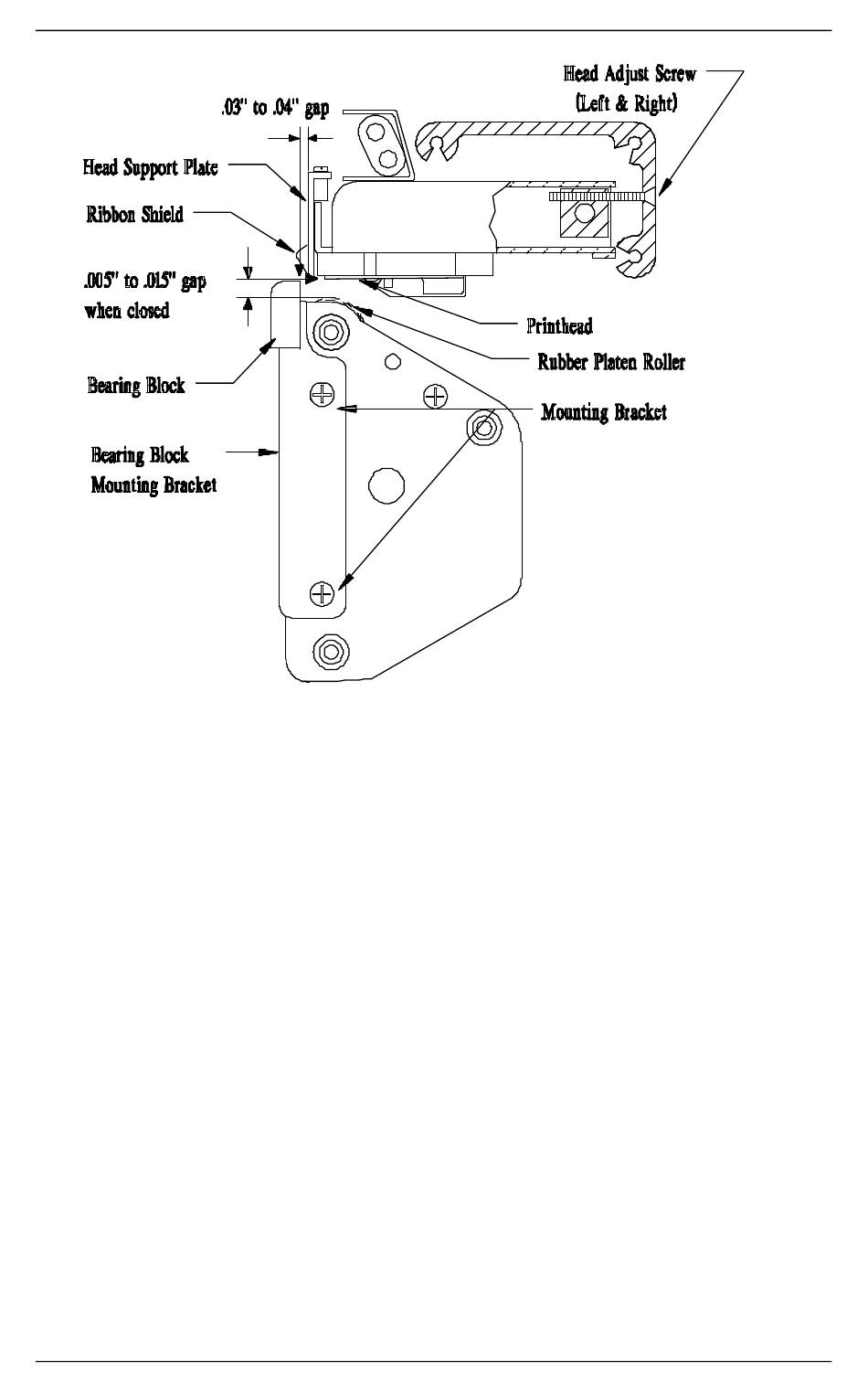 Head Adjust Screw
(Left & Right)

.03" to .04" gap

Head Support Plate

Ribbon Shield

.005" to .015" gap
when closed

Printhead

Rubber Platen Roller

Bearing Block

Mounting Bracket

Bearing Block
Mounting Bracket